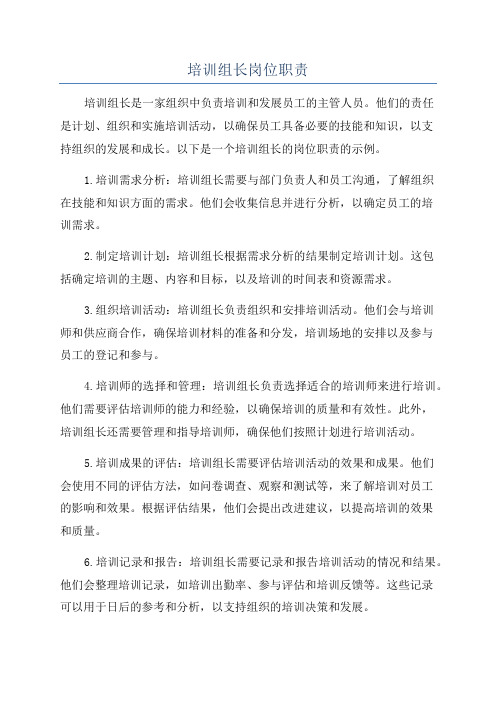 培训组长岗位职责

培训组长是一家组织中负责培训和发展员工的主管人员。他们的责任是计划、组织和实施培训活动，以确保员工具备必要的技能和知识，以支持组织的发展和成长。以下是一个培训组长的岗位职责的示例。

1.培训需求分析：培训组长需要与部门负责人和员工沟通，了解组织在技能和知识方面的需求。他们会收集信息并进行分析，以确定员工的培训需求。

2.制定培训计划：培训组长根据需求分析的结果制定培训计划。这包括确定培训的主题、内容和目标，以及培训的时间表和资源需求。

3.组织培训活动：培训组长负责组织和安排培训活动。他们会与培训师和供应商合作，确保培训材料的准备和分发，培训场地的安排以及参与员工的登记和参与。

4.培训师的选择和管理：培训组长负责选择适合的培训师来进行培训。他们需要评估培训师的能力和经验，以确保培训的质量和有效性。此外，培训组长还需要管理和指导培训师，确保他们按照计划进行培训活动。

5.培训成果的评估：培训组长需要评估培训活动的效果和成果。他们会使用不同的评估方法，如问卷调查、观察和测试等，来了解培训对员工的影响和效果。根据评估结果，他们会提出改进建议，以提高培训的效果和质量。

6.培训记录和报告：培训组长需要记录和报告培训活动的情况和结果。他们会整理培训记录，如培训出勤率、参与评估和培训反馈等。这些记录可以用于日后的参考和分析，以支持组织的培训决策和发展。